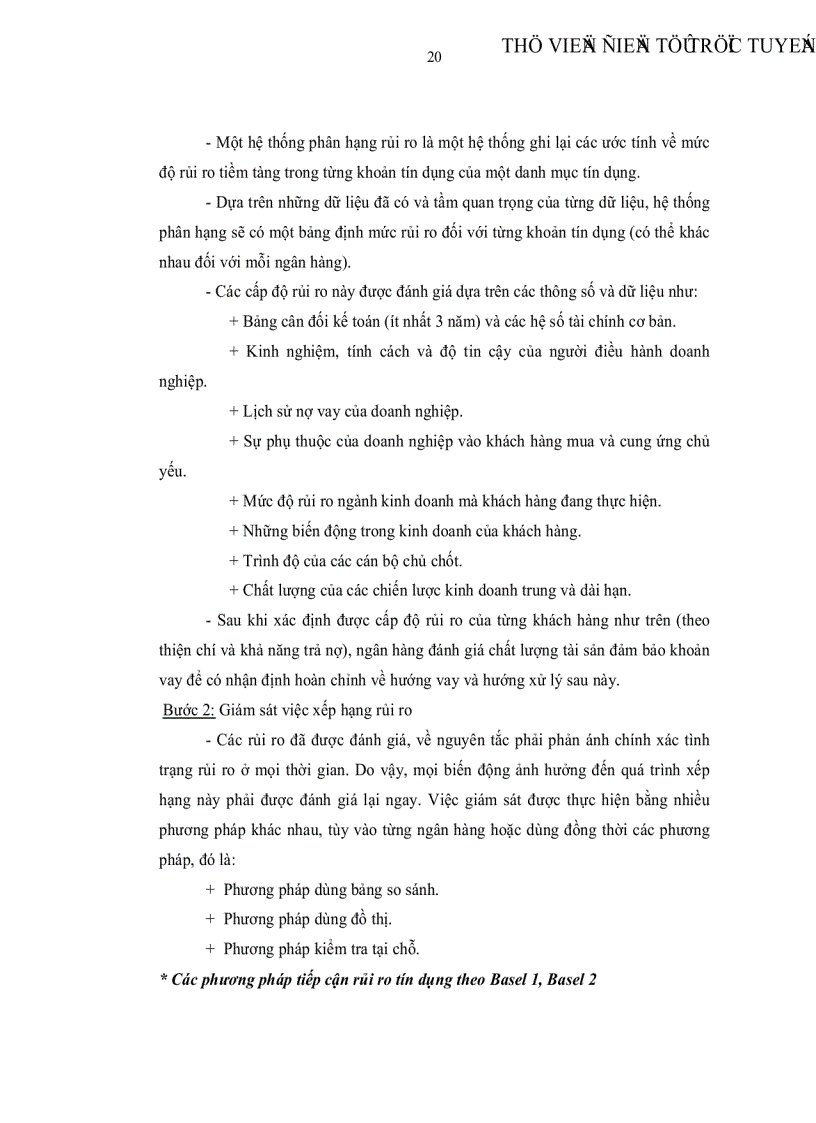 20

THÖ VIEÄN ÑIEÄN TÖÛ TRÖÏC TUYEÁN

- Một hệ thống phân hạng rủi ro là một hệ thống ghi lại các ước tính về mức độ rủi ro tiềm tàng trong từng khoản tín dụng của một danh mục tín dụng.

- Dựa trên những dữ liệu đã có và tầm quan trọng của từng dữ liệu, hệ thống phân hạng sẽ có một bảng định mức rủi ro đối với từng khoản tín dụng (có thể khác nhau đối với mỗi ngân hàng).

- Các cấp độ rủi ro này được đánh giá dựa trên các thông số và dữ liệu như:

+ Bảng cân đối kế toán (ít nhất 3 năm) và các hệ số tài chính cơ bản.

+ Kinh nghiệm, tính cách và độ tin cậy của người điều hành doanh nghiệp.

+ Lịch sử nợ vay của doanh nghiệp.

+ Sự phụ thuộc của doanh nghiệp vào khách hàng mua và cung ứng chủ yếu.

+ Mức độ rủi ro ngành kinh doanh mà khách hàng đang thực hiện.

+ Những biến động trong kinh doanh của khách hàng.

+ Trình độ của các cán bộ chủ chốt.

+ Chất lượng của các chiến lược kinh doanh trung và dài hạn.

- Sau khi xác định được cấp độ rủi ro của từng khách hàng như trên (theo thiện chí và khả năng trả nợ), ngân hàng đánh giá chất lượng tài sản đảm bảo khoản vay để có nhận định hoàn chỉnh về hướng vay và hướng xử lý sau này.

Bước 2: Giám sát việc xếp hạng rủi ro

- Các rủi ro đã được đánh giá, về nguyên tắc phải phản ánh chính xác tình trạng rủi ro ở mọi thời gian. Do vậy, mọi biến động ảnh hưởng đến quá trình xếp hạng này phải được đánh giá lại ngay. Việc giám sát được thực hiện bằng nhiều phương pháp khác nhau, tùy vào từng ngân hàng hoặc dùng đồng thời các phương pháp, đó là:

+ Phương pháp dùng bảng so sánh.

+ Phương pháp dùng đồ thị.

+ Phương pháp kiểm tra tại chỗ.

* Các phương pháp tiếp cận rủi ro tín dụng theo Basel 1, Basel 2